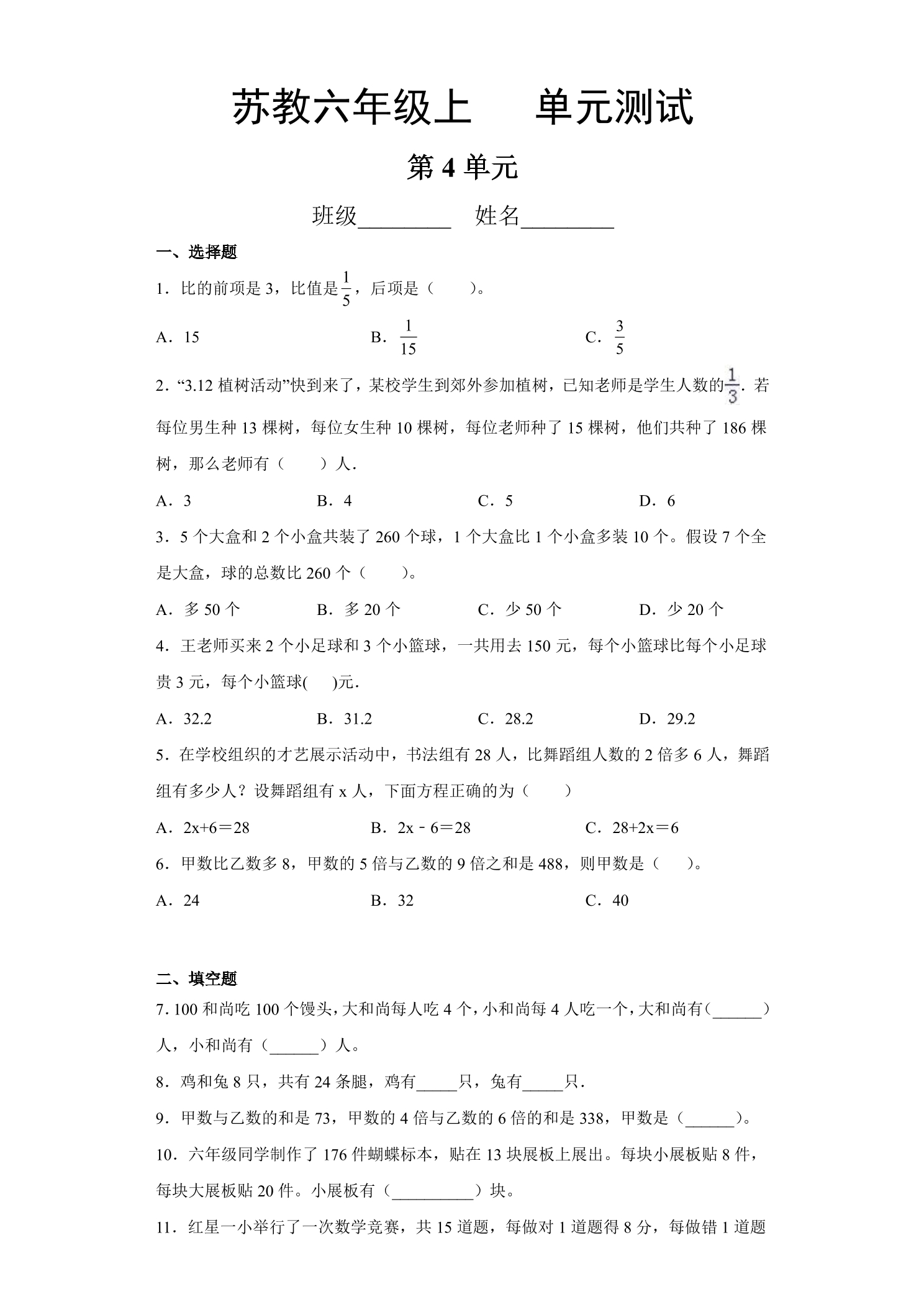 苏教六年级上 单元测试

第4单元

班级____ 姓名____

一、选择题

1．比的前项是3，比值是$\frac{1}{5}$，后项是（ ）。

A．15 B．$\frac{1}{15}$ C．$\frac{3}{5}$

2．“3.12植树活动”快到来了，某校学生到郊外参加植树，已知老师是学生人数的$\frac{1}{3}$．若每位男生种13棵树，每位女生种10棵树，每位老师种了15棵树，他们共种了186棵树，那么老师有（ ）人．

A．3 B．4 C．5 D．6

3．5个大盒和2个小盒共装了260个球，1个大盒比1个小盒多装10个。假设7个全是大盒，球的总数比260个（ ）。

A．多50个 B．多20个 C．少50个 D．少20个

4．王老师买来2个小足球和3个小篮球，一共用去150元，每个小篮球比每个小足球贵3元，每个小篮球( )元．

A．32.2 B．31.2 C．28.2 D．29.2

5．在学校组织的才艺展示活动中，书法组有28人，比舞蹈组人数的2倍多6人，舞蹈组有多少人？设舞蹈组有x人，下面方程正确的为（ ）

A．2x+6＝28 B．2x﹣6＝28 C．28+2x＝6

6．甲数比乙数多8，甲数的5倍与乙数的9倍之和是488，则甲数是（ ）。

A．24 B．32 C．40

二、填空题

7.100和尚吃100个馒头，大和尚每人吃4个，小和尚每4人吃一个，大和尚有（____）人，小和尚有（____）人。

8．鸡和兔8只，共有24条腿，鸡有____只，兔有____只．

9．甲数与乙数的和是73，甲数的4倍与乙数的6倍的和是338，甲数是（____）。

10．六年级同学制作了176件蝴蝶标本，贴在13块展板上展出。每块小展板贴8件，每块大展板贴20件。小展板有（____）块。

11．红星一小举行了一次数学竞赛，共15道题，每做对1道题得8分，每做错1道题